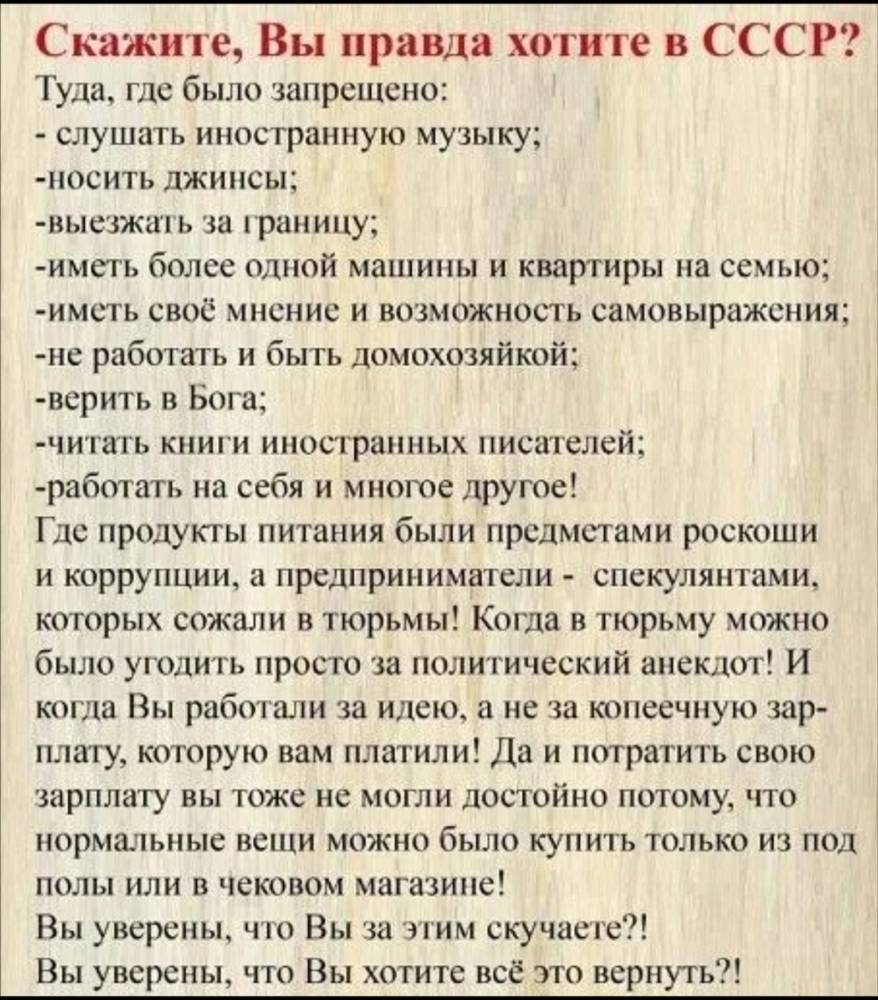 Скажите, Вы правда хотите в СССР?
Туда, где было запрещено:
- слушать иностранную музыку;
-носить джинсы;
-выезжать за границу;
-иметь более одной машины и квартиры на семью;
-иметь своё мнение и возможность самовыражения;
-не работать и быть домохозяйкой;
-верить в Бога;
-читать книги иностранных писателей;
-работать на себя и многое другое!
Где продукты питания были предметами роскоши и коррупции, а предприниматели - спекулянтами, которых сожали в тюрьмы! Когда в тюрьму можно было угодить просто за политический анекдот! И когда Вы работали за идею, а не за копеечную зарплату, которую вам платили! Да и потратить свою зарплату вы тоже не могли достойно потому, что нормальные вещи можно было купить только из под полы или в чековом магазине!
Вы уверены, что Вы за этим скучаете?!
Вы уверены, что Вы хотите всё это вернуть?!